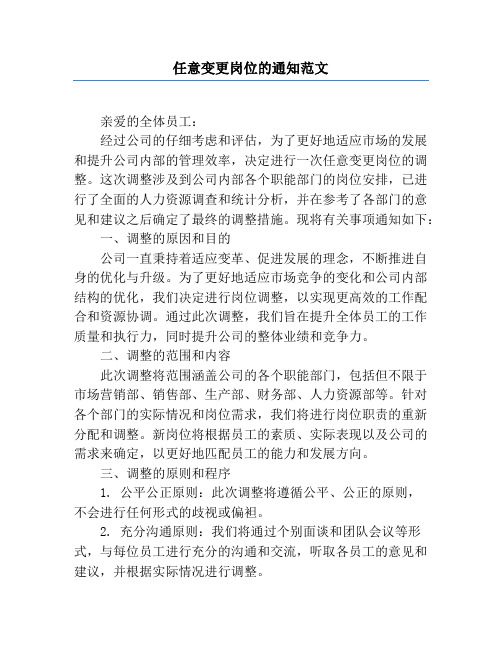 任意变更岗位的通知范文

亲爱的全体员工：

经过公司的仔细考虑和评估，为了更好地适应市场的发展和提升公司内部的管理效率，决定进行一次任意变更岗位的调整。这次调整涉及到公司内部各个职能部门的岗位安排，已进行了全面的人力资源调查和统计分析，并在参考了各部门的意见和建议之后确定了最终的调整措施。现将有关事项通知如下：

一、调整的原因和目的

公司一直秉持着适应变革、促进发展的理念，不断推进自身的优化与升级。为了更好地适应市场竞争的变化和公司内部结构的优化，我们决定进行岗位调整，以实现更高效的工作配合和资源协调。通过此次调整，我们旨在提升全体员工的工作质量和执行力，同时提升公司的整体业绩和竞争力。

二、调整的范围和内容

此次调整将范围涵盖公司的各个职能部门，包括但不限于市场营销部、销售部、生产部、财务部、人力资源部等。针对各个部门的实际情况和岗位需求，我们将进行岗位职责的重新分配和调整。新岗位将根据员工的素质、实际表现以及公司的需求来确定，以更好地匹配员工的能力和发展方向。

三、调整的原则和程序

1. 公平公正原则：此次调整将遵循公平、公正的原则，不会进行任何形式的歧视或偏袒。

2. 充分沟通原则：我们将通过个别面谈和团队会议等形式，与每位员工进行充分的沟通和交流，听取各员工的意见和建议，并根据实际情况进行调整。